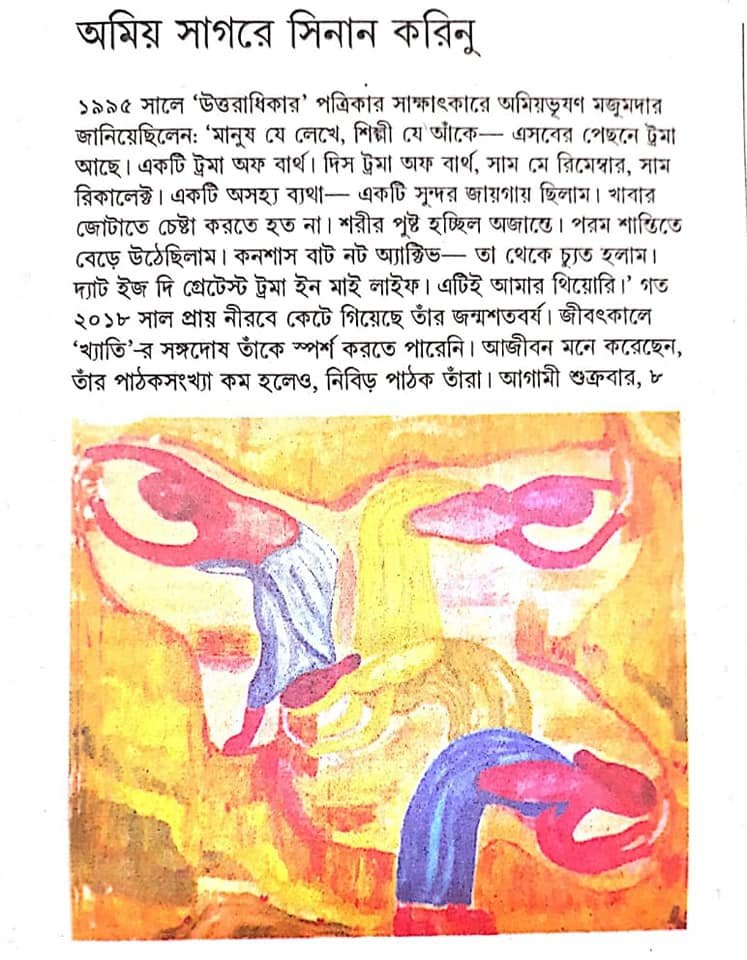 অমিয় সাগরে সিনান করিনু

১৯৯৫ সালে 'উত্তরাধিকার' পত্রিকার সাক্ষাৎকারে অমিয়ভূষণ মজুমদার জানিয়েছিলেন: 'মানুষ যে লেখে, শিল্পী যে আঁকে— এসবের পেছনে ট্রমা আছে। একটি ট্রমা অফ বার্থ। দিস ট্রমা অফ বার্থ, সাম মে রিমেম্বার, সাম রিকালেক্ট। একটি অসহ্য ব্যথা— একটি সুন্দর জায়গায় ছিলাম। খাবার জোটাতে চেষ্টা করতে হত না। শরীর পুষ্ট হচ্ছিল অজান্তে। পরম শান্তিতে বেড়ে উঠেছিলাম। কনশাস বাট নট অ্যাক্টিভ— তা থেকে চ্যুত হলাম। দ্যাট ইজ দি গ্রেটেস্ট ট্রমা ইন মাই লাইফ। এটিই আমার থিয়োরি।' গত ২০১৮ সাল প্রায় নীরবে কেটে গিয়েছে তাঁর জন্মশতবর্ষ। জীবৎকালে 'খ্যাতি'-র সঙ্গদোষ তাঁকে স্পর্শ করতে পারেনি। আজীবন মনে করেছেন, তাঁর পাঠকসংখ্যা কম হলেও, নিবিড় পাঠক তাঁরা। আগামী শুক্রবার, ৮